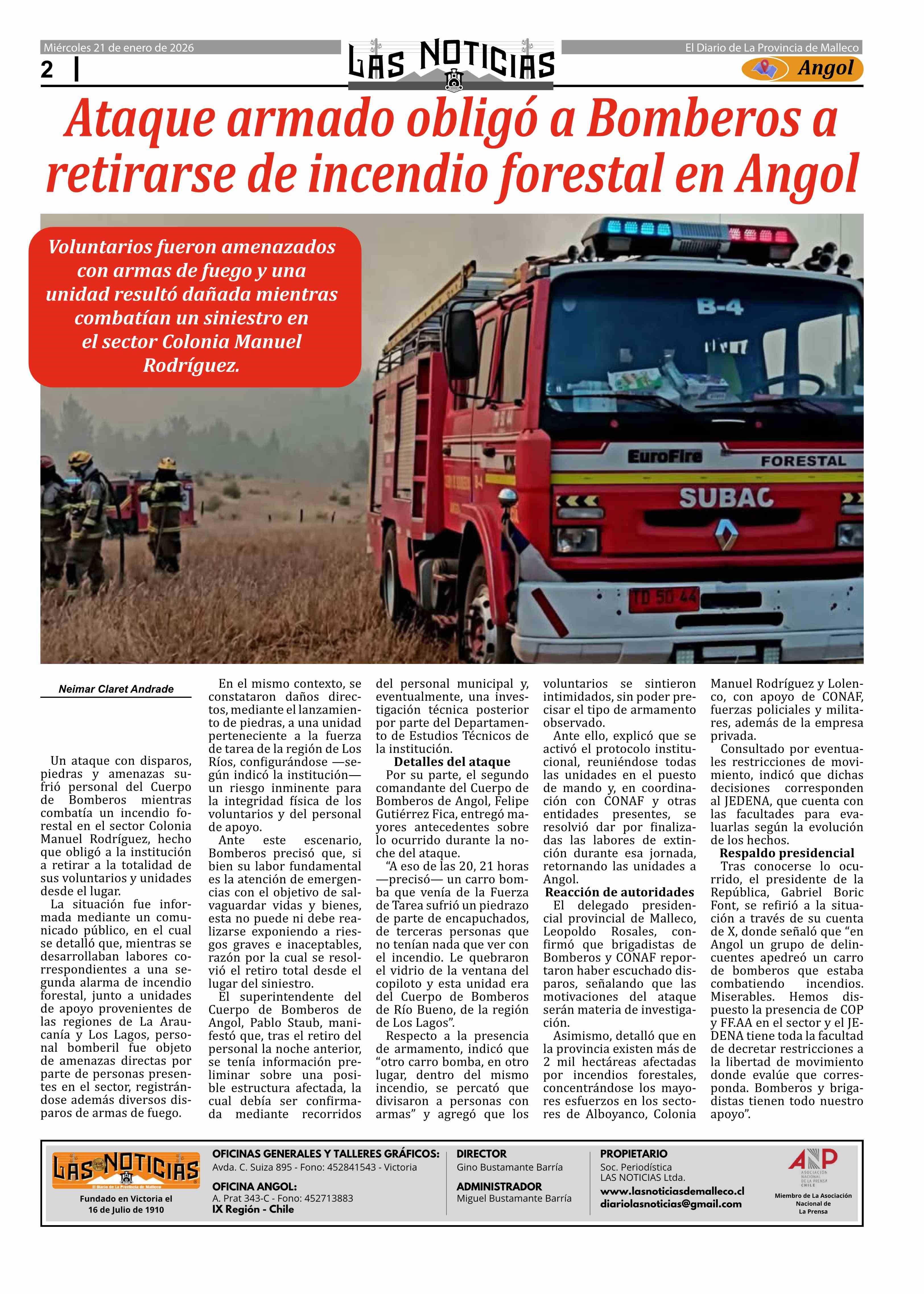 Miércoles 21 de enero de 2026

2

LAS NOTICIAS

El Diario de La Provincia de Malleco

Angol

Ataque armado obligó a Bomberos a retirarse de incendio forestal en Angol

Voluntarios fueron amenazados con armas de fuego y una unidad resultó dañada mientras combatían un siniestro en el sector Colonia Manuel Rodríguez.

B-4

EuroFire

FORESTAL

SUBAC

TD 50 44

Neimar Claret Andrade

Un ataque con disparos, piedras y amenazas sufrió personal del Cuerpo de Bomberos mientras combatía un incendio forestal en el sector Colonia Manuel Rodríguez, hecho que obligó a la institución a retirar a la totalidad de sus voluntarios y unidades desde el lugar.

La situación fue informada mediante un comunicado público, en el cual se detalló que, mientras se desarrollaban labores correspondientes a una segunda alarma de incendio forestal, junto a unidades de apoyo provenientes de las regiones de La Araucanía y Los Lagos, personal bomberil fue objeto de amenazas directas por parte de personas presentes en el sector, registrándose además diversos disparos de armas de fuego.

En el mismo contexto, se constataron daños directos, mediante el lanzamiento de piedras, a una unidad perteneciente a la fuerza de tarea de la región de Los Ríos, configurándose —según indicó la institución— un riesgo inminente para la integridad física de los voluntarios y del personal de apoyo.

Ante este escenario, Bomberos precisó que, si bien su labor fundamental es la atención de emergencias con el objetivo de salvaguardar vidas y bienes, esta no puede ni debe realizarse exponiendo a riesgos graves e inaceptables, razón por la cual se resolvió el retiro total desde el lugar del siniestro.

El superintendente del Cuerpo de Bomberos de Angol, Pablo Staub, manifestó que, tras el retiro del personal la noche anterior, se tenía información preliminar sobre una posible estructura afectada, la cual debía ser confirmada mediante recorridos del personal municipal y, eventualmente, una investigación técnica posterior por parte del Departamento de Estudios Técnicos de la institución.

Detalles del ataque

Por su parte, el segundo comandante del Cuerpo de Bomberos de Angol, Felipe Gutiérrez Fica, entregó mayores antecedentes sobre lo ocurrido durante la noche del ataque.

“A eso de las 20, 21 horas —precisó— un carro bomba que venía de la Fuerza de Tarea sufrió un piedrazo de parte de encapuchados, de terceras personas que no tenían nada que ver con el incendio. Le quebraron el vidrio de la ventana del copiloto y esta unidad era del Cuerpo de Bomberos de Río Bueno, de la región de Los Lagos”.

Respecto a la presencia de armamento, indicó que “otro carro bomba, en otro lugar, dentro del mismo incendio, se percató que divisaron a personas con armas” y agregó que los voluntarios se sintieron intimidados, sin poder precisar el tipo de armamento observado.

Ante ello, explicó que se activó el protocolo institucional, reuniéndose todas las unidades en el puesto de mando y, en coordinación con CONAF y otras entidades presentes, se resolvió dar por finalizadas las labores de extinción durante esa jornada, retornando las unidades a Angol.

Reacción de autoridades

El delegado presidencial provincial de Malleco, Leopoldo Rosales, confirmó que brigadistas de Bomberos y CONAF reportaron haber escuchado disparos, señalando que las motivaciones del ataque serán materia de investigación.

Asimismo, detalló que en la provincia existen más de 2 mil hectáreas afectadas por incendios forestales, concentrándose los mayores esfuerzos en los sectores de Alboyanco, Colonia Manuel Rodríguez y Lolenco, con apoyo de CONAF, fuerzas policiales y militares, además de la empresa privada.

Consultado por eventuales restricciones de movimiento, indicó que dichas decisiones corresponden al JEDENA, que cuenta con las facultades para evaluarlas según la evolución de los hechos.

Respaldo presidencial

Tras conocerse lo ocurrido, el presidente de la República, Gabriel Boric Font, se refirió a la situación a través de su cuenta de X, donde señaló que “en Angol un grupo de delincuentes apedreó un carro de bomberos que estaba combatiendo incendios. Miserables. Hemos dispuesto la presencia de COP y FF.AA en el sector y el JEDENA tiene toda la facultad de decretar restricciones a la libertad de movimiento donde evalúe que corresponda. Bomberos y brigadistas tienen todo nuestro apoyo”.

LAS NOTICIAS
El Diario de La Provincia de Malleco
Fundado en Victoria el 16 de Julio de 1910

OFICINAS GENERALES Y TALLERES GRÁFICOS:
Avda. C. Suiza 895 - Fono: 452841543 - Victoria
OFICINA ANGOL:
A. Prat 343-C - Fono: 452713883
IX Región - Chile

DIRECTOR
Gino Bustamante Barría
ADMINISTRADOR
Miguel Bustamante Barría

PROPIETARIO
Soc. Periodística LAS NOTICIAS Ltda.
www.lasnoticiasdemalleco.cl
diariolasnoticias@gmail.com

ANP
ASOCIACIÓN NACIONAL DE LA PRENSA CHILE
Miembro de La Asociación Nacional de La Prensa